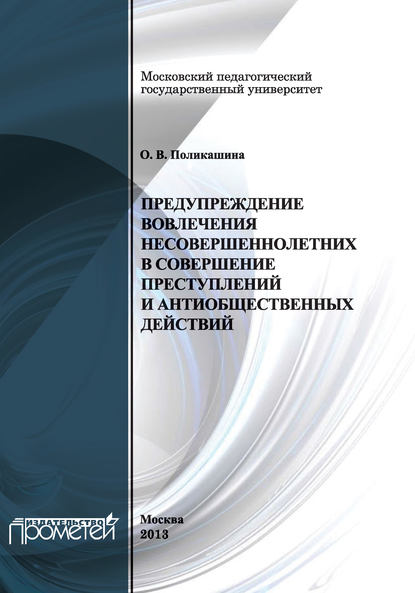 Московский педагогический государственный университет

О. В. Поликашина

ПРЕДУПРЕЖДЕНИЕ ВОВЛЕЧЕНИЯ НЕСОВЕРШЕННОЛЕТНИХ В СОВЕРШЕНИЕ ПРЕСТУПЛЕНИЙ И АНТИОБЩЕСТВЕННЫХ ДЕЙСТВИЙ

ИЗДАТЕЛЬСТВО
ПРОМЕТЕЙ

Москва
2013